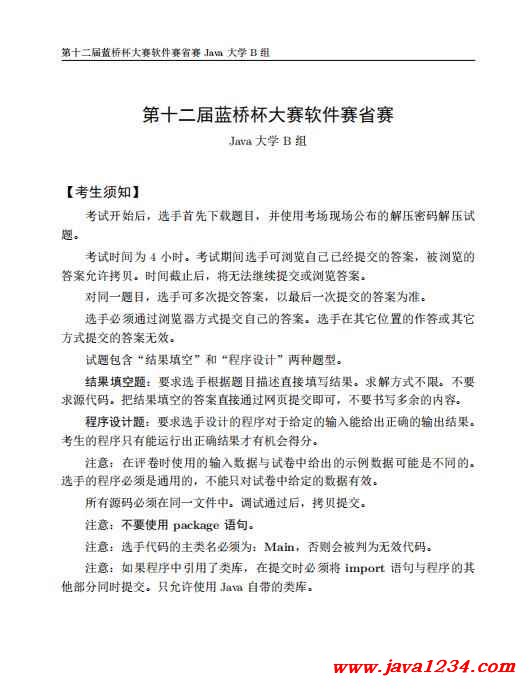 第十二届蓝桥杯大赛软件赛省赛 Java 大学 B 组

第十二届蓝桥杯大赛软件赛省赛

Java 大学 B 组

【考生须知】

考试开始后，选手首先下载题目，并使用考场现场公布的解压密码解压试题。

考试时间为 4 小时。考试期间选手可浏览自己已经提交的答案，被浏览的答案允许拷贝。时间截止后，将无法继续提交或浏览答案。

对同一题目，选手可多次提交答案，以最后一次提交的答案为准。

选手必须通过浏览器方式提交自己的答案。选手在其它位置的作答或其它方式提交的答案无效。

试题包含“结果填空”和“程序设计”两种题型。

结果填空题：要求选手根据题目描述直接填写结果。求解方式不限。不要求源代码。把结果填空的答案直接通过网页提交即可，不要书写多余的内容。

程序设计题：要求选手设计的程序对于给定的输入能给出正确的输出结果。考生的程序只有能运行出正确结果才有机会得分。

注意：在评卷时使用的输入数据与试卷中给出的示例数据可能是不同的。选手的程序必须是通用的，不能只对试卷中给定的数据有效。

所有源码必须在同一文件中。调试通过后，拷贝提交。

注意：不要使用 package 语句。

注意：选手代码的主类名必须为：Main，否则会被判为无效代码。

注意：如果程序中引用了类库，在提交时必须将 import 语句与程序的其他部分同时提交。只允许使用 Java 自带的类库。

www.java1234.com